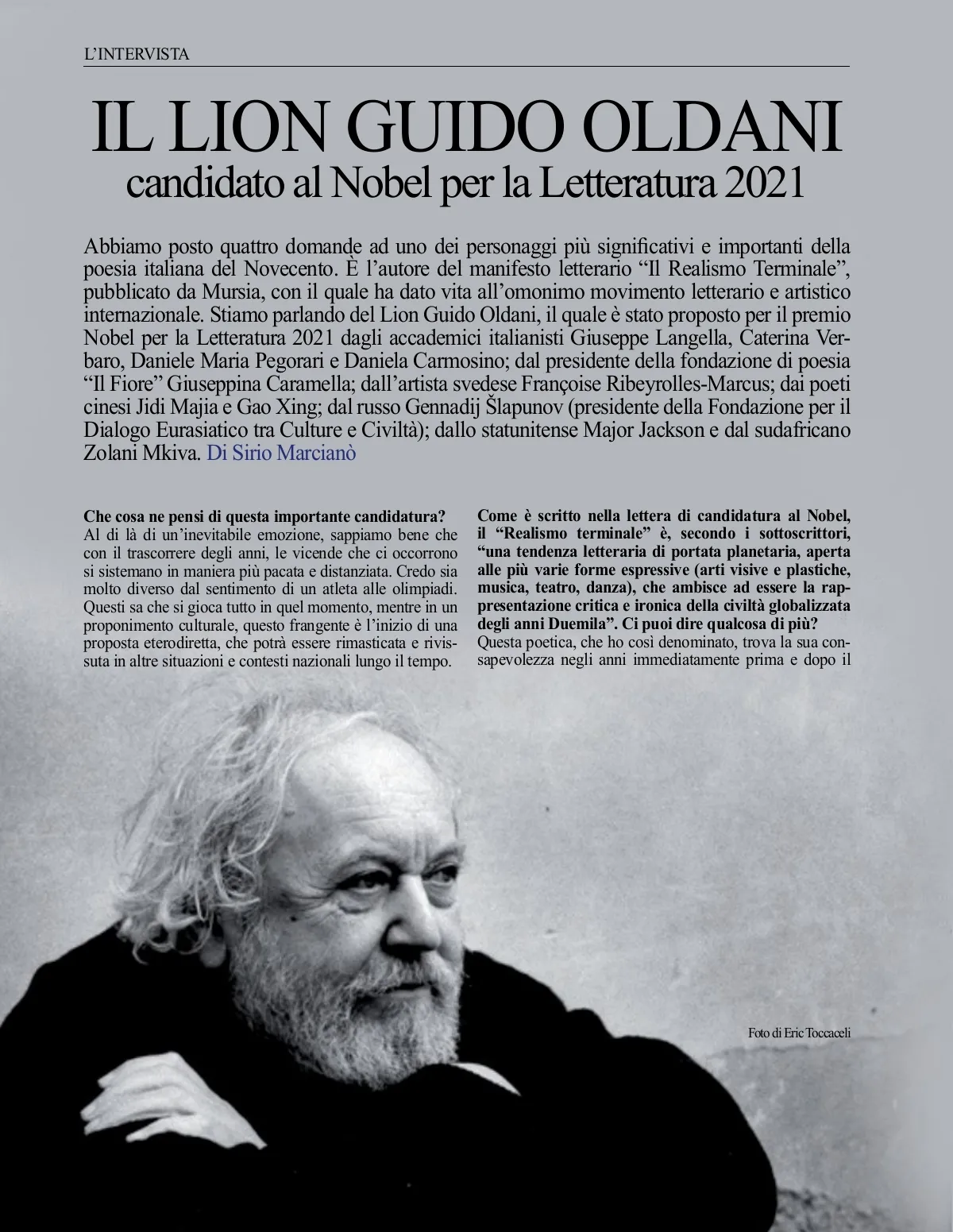 L'INTERVISTA

IL LION GUIDO OLDANI
candidato al Nobel per la Letteratura 2021

Abbiamo posto quattro domande ad uno dei personaggi più significativi e importanti della poesia italiana del Novecento. È l'autore del manifesto letterario "Il Realismo Terminale", pubblicato da Mursia, con il quale ha dato vita all'omonimo movimento letterario e artistico internazionale. Stiamo parlando del Lion Guido Oldani, il quale è stato proposto per il premio Nobel per la Letteratura 2021 dagli accademici italianisti Giuseppe Langella, Caterina Verbaro, Daniele Maria Pegorari e Daniela Carmosino; dal presidente della fondazione di poesia "Il Fiore" Giuseppina Caramella; dall'artista svedese Françoise Ribeyrolles-Marcus; dai poeti cinesi Jidi Majia e Gao Xing; dal russo Gennadij Šlapunov (presidente della Fondazione per il Dialogo Eurasiatico tra Culture e Civiltà); dallo statunitense Major Jackson e dal sudafricano Zolani Mkiva. Di Sirio Marcianò

Che cosa ne pensi di questa importante candidatura?
Al di là di un'inevitabile emozione, sappiamo bene che con il trascorrere degli anni, le vicende che ci occorrono si sistemano in maniera più pacata e distanziata. Credo sia molto diverso dal sentimento di un atleta alle olimpiadi. Questi sa che si gioca tutto in quel momento, mentre in un proponimento culturale, questo frangente è l'inizio di una proposta eterodiretta, che potrà essere rimasticata e rivissuta in altre situazioni e contesti nazionali lungo il tempo.

Come è scritto nella lettera di candidatura al Nobel, il "Realismo terminale" è, secondo i sottoscrittori, "una tendenza letteraria di portata planetaria, aperta alle più varie forme espressive (arti visive e plastiche, musica, teatro, danza), che ambisce ad essere la rappresentazione critica e ironica della civiltà globalizzata degli anni Duemila". Ci puoi dire qualcosa di più?
Questa poetica, che ho così denominato, trova la sua consapevolezza negli anni immediatamente prima e dopo il

Foto di Eric Toccaceli